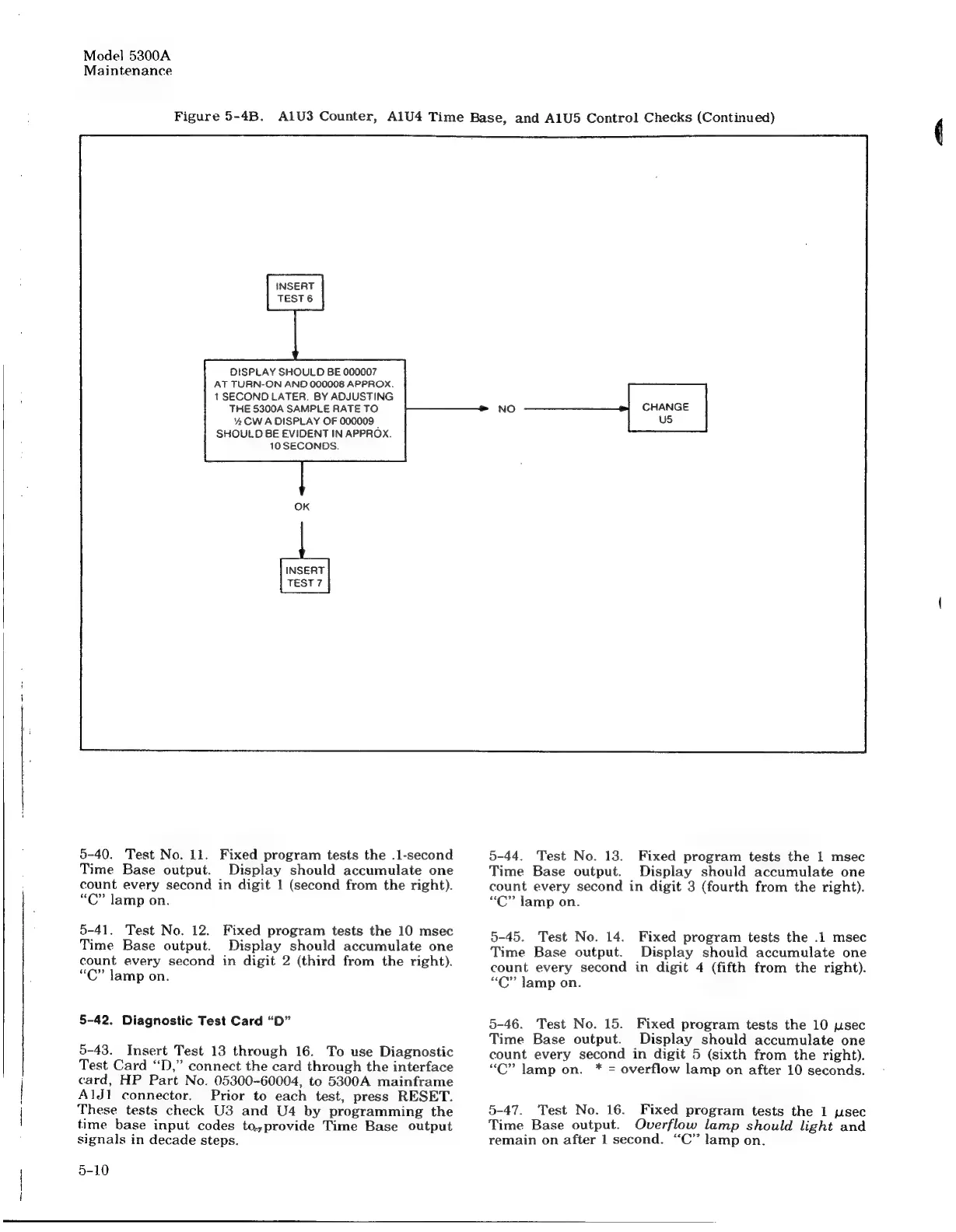 Model 5300A
Maintenance

Figure 5-4B. A1U3 Counter, A1U4 Time Base, and A1U5 Control Checks (Continued)

INSERT TEST 6

DISPLAY SHOULD BE 000007 AT TURN-ON AND 000008 APPROX. 1 SECOND LATER. BY ADJUSTING THE 5300A SAMPLE RATE TO ½ CW A DISPLAY OF 000009 SHOULD BE EVIDENT IN APPROX. 10 SECONDS.

NO

CHANGE U5

OK

INSERT TEST 7

5-40. Test No. 11. Fixed program tests the .1-second Time Base output. Display should accumulate one count every second in digit 1 (second from the right). "C" lamp on.

5-41. Test No. 12. Fixed program tests the 10 msec Time Base output. Display should accumulate one count every second in digit 2 (third from the right). "C" lamp on.

5-42. Diagnostic Test Card "D"

5-43. Insert Test 13 through 16. To use Diagnostic Test Card "D," connect the card through the interface card, HP Part No. 05300-60004, to 5300A mainframe A1J1 connector. Prior to each test, press RESET. These tests check U3 and U4 by programming the time base input codes to provide Time Base output signals in decade steps.

5-44. Test No. 13. Fixed program tests the 1 msec Time Base output. Display should accumulate one count every second in digit 3 (fourth from the right). "C" lamp on.

5-45. Test No. 14. Fixed program tests the .1 msec Time Base output. Display should accumulate one count every second in digit 4 (fifth from the right). "C" lamp on.

5-46. Test No. 15. Fixed program tests the 10 $\mu$sec Time Base output. Display should accumulate one count every second in digit 5 (sixth from the right). "C" lamp on. * = overflow lamp on after 10 seconds.

5-47. Test No. 16. Fixed program tests the 1 $\mu$sec Time Base output. Overflow lamp should light and remain on after 1 second. "C" lamp on.

5-10